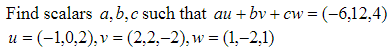 Find scalars $a, b, c$ such that $au + bv + cw = (-6,12,4)$
$u = (-1,0,2), v = (2,2,-2), w = (1,-2,1)$